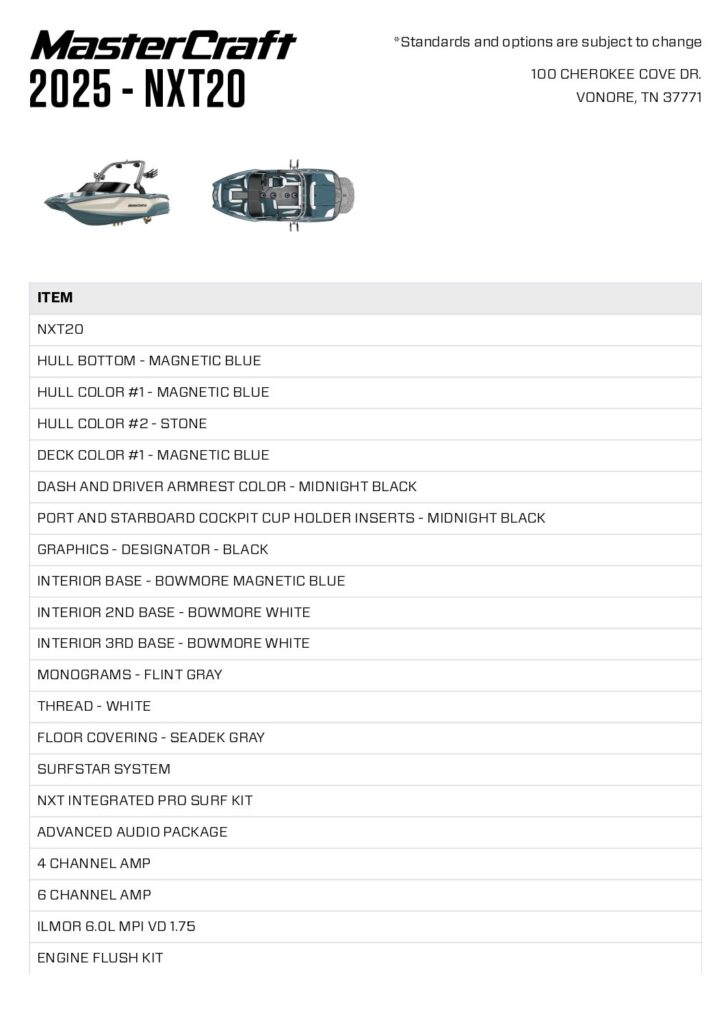 MasterCraft
2025 - NXT20

*Standards and options are subject to change

100 CHEROKEE COVE DR.
VONORE, TN 37771

| ITEM |
|---|
| NXT20 |
| HULL BOTTOM - MAGNETIC BLUE |
| HULL COLOR #1 - MAGNETIC BLUE |
| HULL COLOR #2 - STONE |
| DECK COLOR #1 - MAGNETIC BLUE |
| DASH AND DRIVER ARMREST COLOR - MIDNIGHT BLACK |
| PORT AND STARBOARD COCKPIT CUP HOLDER INSERTS - MIDNIGHT BLACK |
| GRAPHICS - DESIGNATOR - BLACK |
| INTERIOR BASE - BOWMORE MAGNETIC BLUE |
| INTERIOR 2ND BASE - BOWMORE WHITE |
| INTERIOR 3RD BASE - BOWMORE WHITE |
| MONOGRAMS - FLINT GRAY |
| THREAD - WHITE |
| FLOOR COVERING - SEADEK GRAY |
| SURFSTAR SYSTEM |
| NXT INTEGRATED PRO SURF KIT |
| ADVANCED AUDIO PACKAGE |
| 4 CHANNEL AMP |
| 6 CHANNEL AMP |
| ILMOR 6.0L MPI VD 1.75 |
| ENGINE FLUSH KIT |